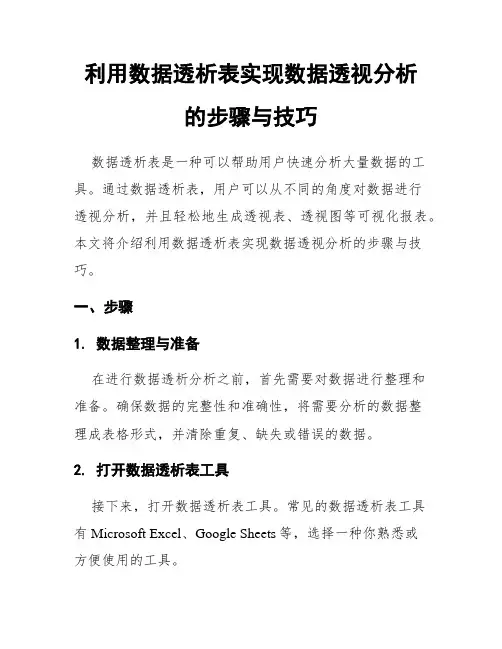 利用数据透析表实现数据透视分析的步骤与技巧

数据透析表是一种可以帮助用户快速分析大量数据的工具。通过数据透析表，用户可以从不同的角度对数据进行透视分析，并且轻松地生成透视表、透视图等可视化报表。本文将介绍利用数据透析表实现数据透视分析的步骤与技巧。

一、步骤

1. 数据整理与准备

在进行数据透析分析之前，首先需要对数据进行整理和准备。确保数据的完整性和准确性，将需要分析的数据整理成表格形式，并清除重复、缺失或错误的数据。

2. 打开数据透析表工具

接下来，打开数据透析表工具。常见的数据透析表工具有 Microsoft Excel、Google Sheets 等，选择一种你熟悉或方便使用的工具。